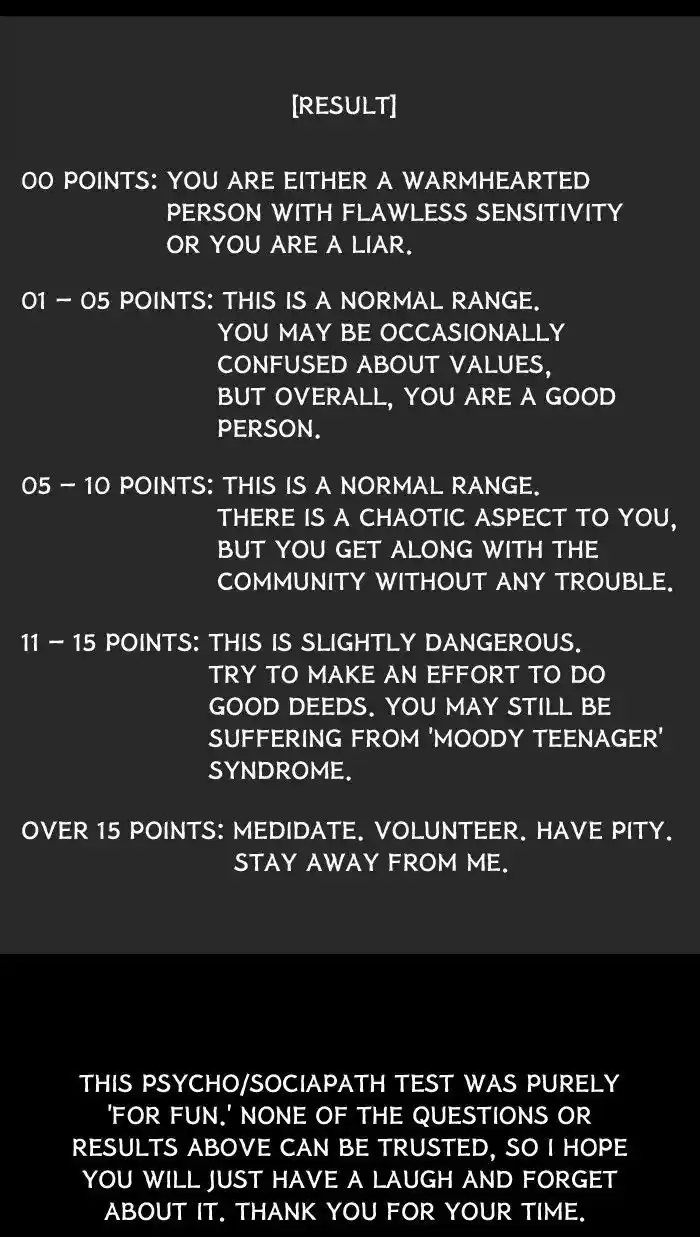 [RESULT]

00 POINTS: YOU ARE EITHER A WARMHEARTED PERSON WITH FLAWLESS SENSITIVITY OR YOU ARE A LIAR.

01 – 05 POINTS: THIS IS A NORMAL RANGE. YOU MAY BE OCCASIONALLY CONFUSED ABOUT VALUES, BUT OVERALL, YOU ARE A GOOD PERSON.

05 – 10 POINTS: THIS IS A NORMAL RANGE. THERE IS A CHAOTIC ASPECT TO YOU, BUT YOU GET ALONG WITH THE COMMUNITY WITHOUT ANY TROUBLE.

11 – 15 POINTS: THIS IS SLIGHTLY DANGEROUS. TRY TO MAKE AN EFFORT TO DO GOOD DEEDS. YOU MAY STILL BE SUFFERING FROM 'MOODY TEENAGER' SYNDROME.

OVER 15 POINTS: MEDIDATE. VOLUNTEER. HAVE PITY. STAY AWAY FROM ME.

THIS PSYCHO/SOCIAPATH TEST WAS PURELY 'FOR FUN.' NONE OF THE QUESTIONS OR RESULTS ABOVE CAN BE TRUSTED, SO I HOPE YOU WILL JUST HAVE A LAUGH AND FORGET ABOUT IT. THANK YOU FOR YOUR TIME.